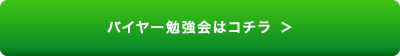 バイヤー勉強会はコチラ >